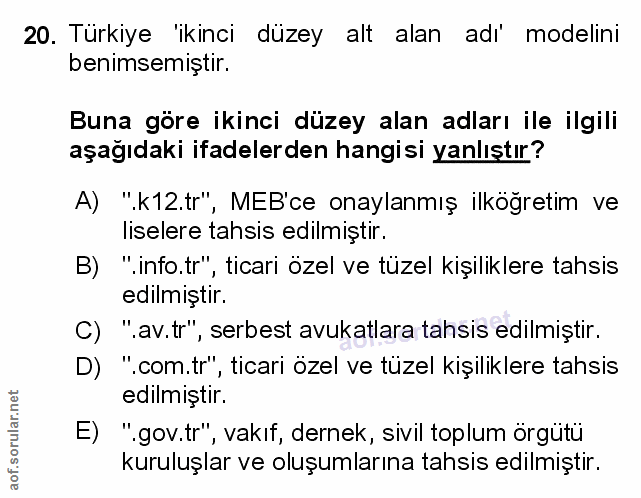 20. Türkiye 'ikinci düzey alt alan adı' modelini benimsemiştir.

Buna göre ikinci düzey alan adları ile ilgili aşağıdaki ifadelerden hangisi yanlıştır?

A) ".k12.tr", MEB'ce onaylanmış ilköğretim ve liselere tahsis edilmiştir.

B) ".info.tr", ticari özel ve tüzel kişiliklere tahsis edilmiştir.

C) ".av.tr", serbest avukatlara tahsis edilmiştir.

D) ".com.tr", ticari özel ve tüzel kişiliklere tahsis edilmiştir.

E) ".gov.tr", vakıf, dernek, sivil toplum örgütü kuruluşlar ve oluşumlarına tahsis edilmiştir.

aof.sorular.net